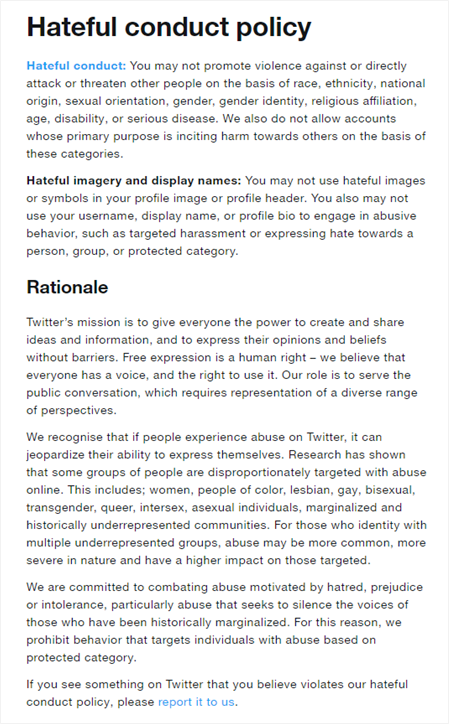 Hateful conduct policy

Hateful conduct: You may not promote violence against or directly attack or threaten other people on the basis of race, ethnicity, national origin, sexual orientation, gender, gender identity, religious affiliation, age, disability, or serious disease. We also do not allow accounts whose primary purpose is inciting harm towards others on the basis of these categories.

Hateful imagery and display names: You may not use hateful images or symbols in your profile image or profile header. You also may not use your username, display name, or profile bio to engage in abusive behavior, such as targeted harassment or expressing hate towards a person, group, or protected category.

Rationale

Twitter's mission is to give everyone the power to create and share ideas and information, and to express their opinions and beliefs without barriers. Free expression is a human right – we believe that everyone has a voice, and the right to use it. Our role is to serve the public conversation, which requires representation of a diverse range of perspectives.

We recognise that if people experience abuse on Twitter, it can jeopardize their ability to express themselves. Research has shown that some groups of people are disproportionately targeted with abuse online. This includes; women, people of color, lesbian, gay, bisexual, transgender, queer, intersex, asexual individuals, marginalized and historically underrepresented communities. For those who identity with multiple underrepresented groups, abuse may be more common, more severe in nature and have a higher impact on those targeted.

We are committed to combating abuse motivated by hatred, prejudice or intolerance, particularly abuse that seeks to silence the voices of those who have been historically marginalized. For this reason, we prohibit behavior that targets individuals with abuse based on protected category.

If you see something on Twitter that you believe violates our hateful conduct policy, please report it to us.